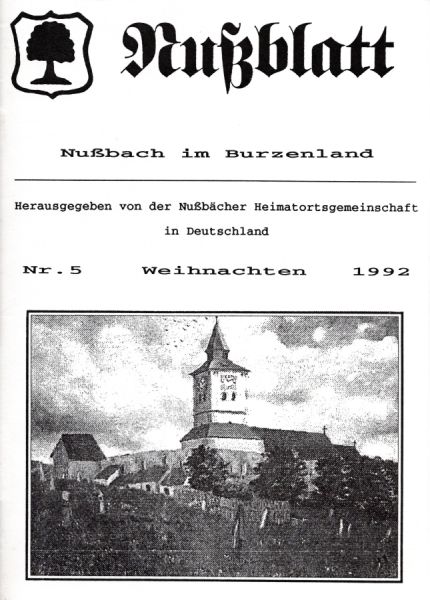 Nußblatt

Nußbach im Burzenland

Herausgegeben von der Nußbächer Heimatortsgemeinschaft in Deutschland

Nr.5 Weihnachten 1992